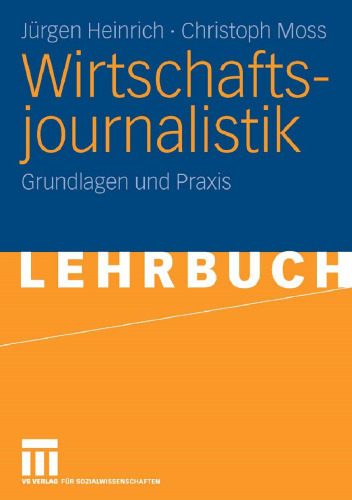 Jürgen Heinrich · Christoph Moss

Wirtschaftsjournalistik

Grundlagen und Praxis

LEHRBUCH

VS VERLAG FÜR SOZIALWISSENSCHAFTEN